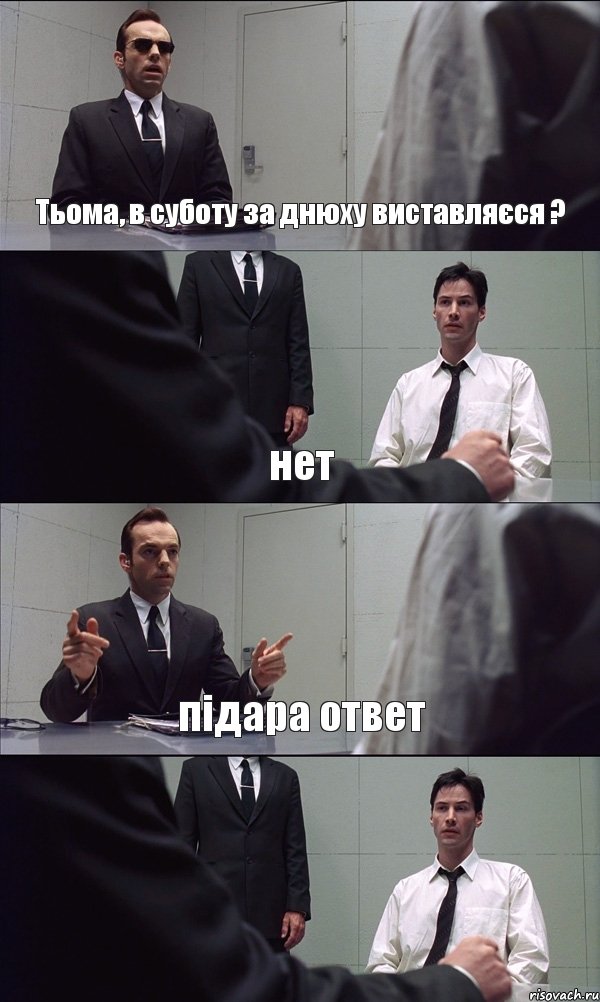 Тьома, в суботу за днюху виставляєся ?

нет

підара ответ

risovach.ru